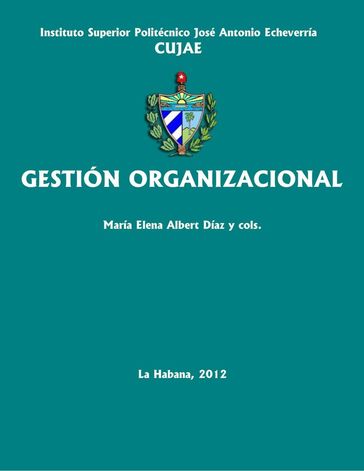 Instituto Superior Politécnico José Antonio Echeverría
CUJAE

GESTIÓN ORGANIZACIONAL

María Elena Albert Díaz y cols.

La Habana, 2012